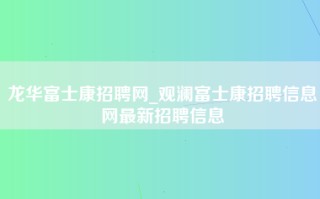 龙华富士康招聘网_观澜富士康招聘信息网最新招聘信息